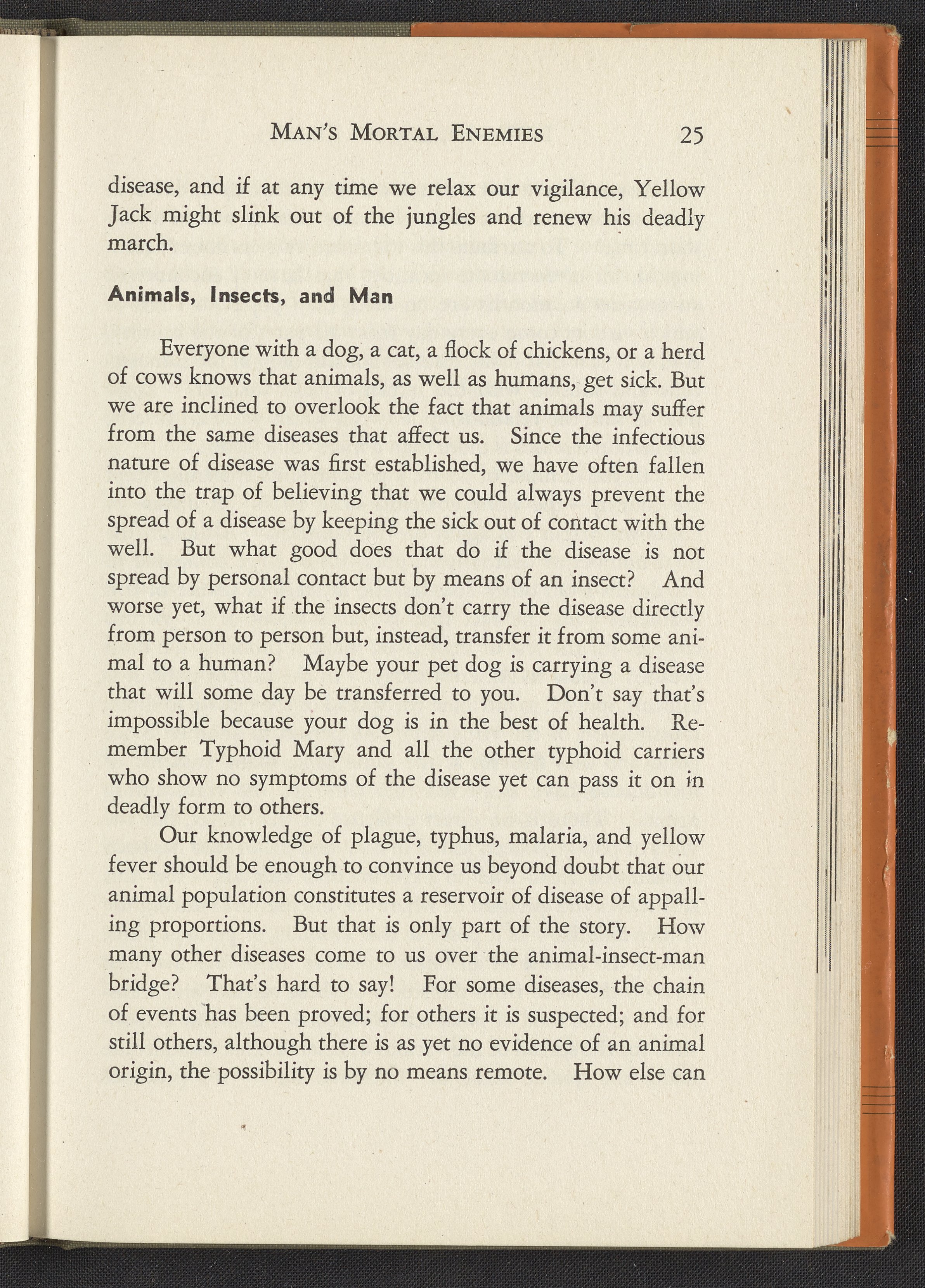 MAN'S MORTAL ENEMIES 25

disease, and if at any time we relax our vigilance, Yellow Jack might slink out of the jungles and renew his deadly march.

Animals, Insects, and Man

Everyone with a dog, a cat, a flock of chickens, or a herd of cows knows that animals, as well as humans, get sick. But we are inclined to overlook the fact that animals may suffer from the same diseases that affect us. Since the infectious nature of disease was first established, we have often fallen into the trap of believing that we could always prevent the spread of a disease by keeping the sick out of contact with the well. But what good does that do if the disease is not spread by personal contact but by means of an insect? And worse yet, what if the insects don't carry the disease directly from person to person but, instead, transfer it from some animal to a human? Maybe your pet dog is carrying a disease that will some day be transferred to you. Don't say that's impossible because your dog is in the best of health. Remember Typhoid Mary and all the other typhoid carriers who show no symptoms of the disease yet can pass it on in deadly form to others.

Our knowledge of plague, typhus, malaria, and yellow fever should be enough to convince us beyond doubt that our animal population constitutes a reservoir of disease of appalling proportions. But that is only part of the story. How many other diseases come to us over the animal-insect-man bridge? That's hard to say! For some diseases, the chain of events has been proved; for others it is suspected; and for still others, although there is as yet no evidence of an animal origin, the possibility is by no means remote. How else can